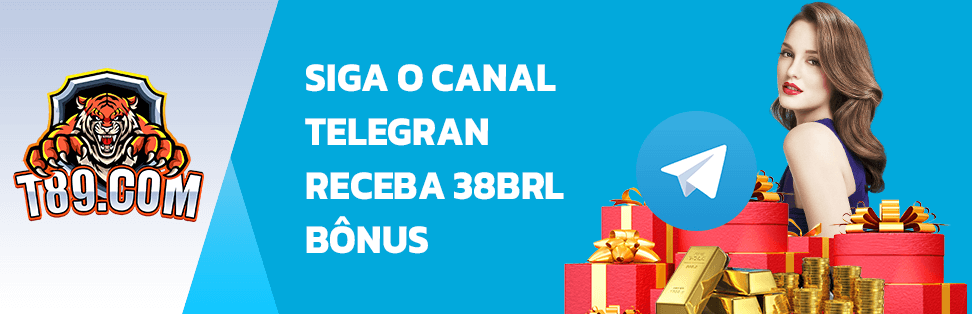 T89.COM

SIGA O CANAL TELEGRAN RECEBA 38BRL BÔNUS